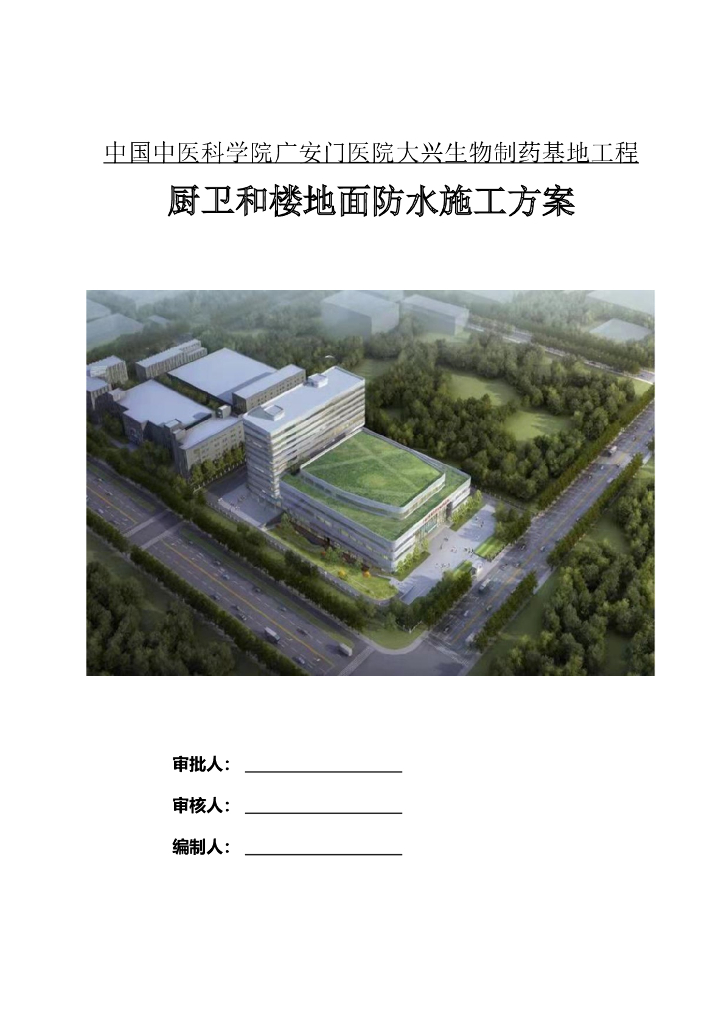 中国中医科学院广安门医院大兴生物制药基地工程

厨卫和楼地面防水施工方案

审批人：

审核人：

编制人：